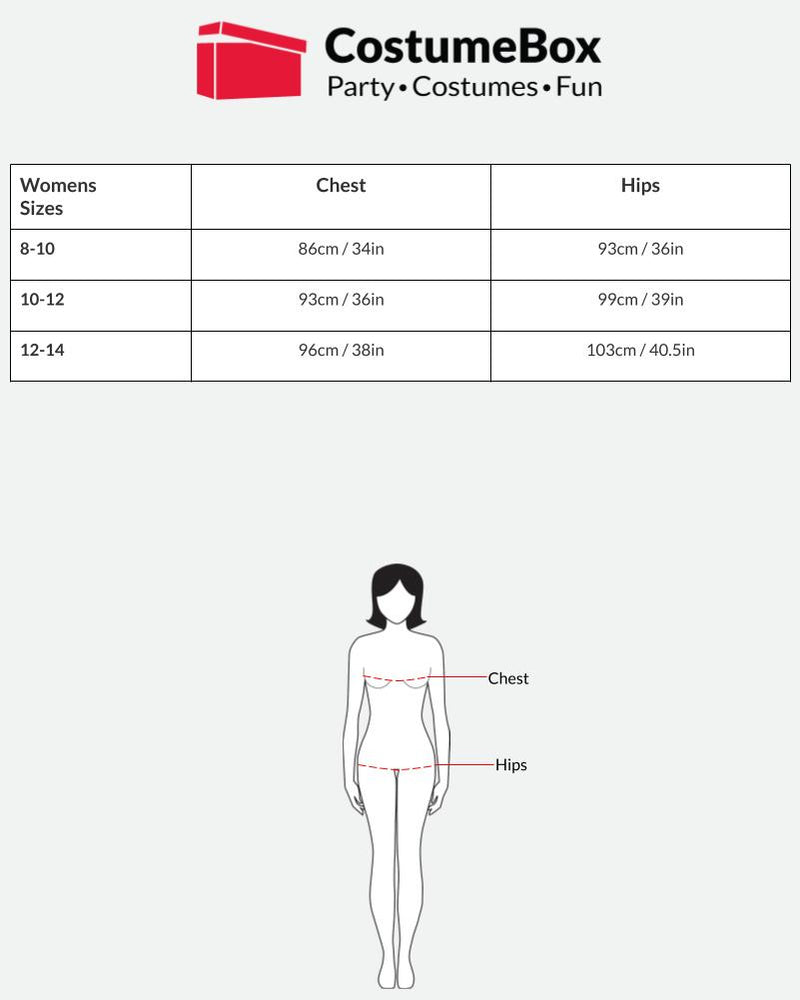 CostumeBox
Party • Costumes • Fun

| Womens Sizes | Chest | Hips |
|---|---|---|
| 8-10 | 86cm / 34in | 93cm / 36in |
| 10-12 | 93cm / 36in | 99cm / 39in |
| 12-14 | 96cm / 38in | 103cm / 40.5in |

Chest

Hips